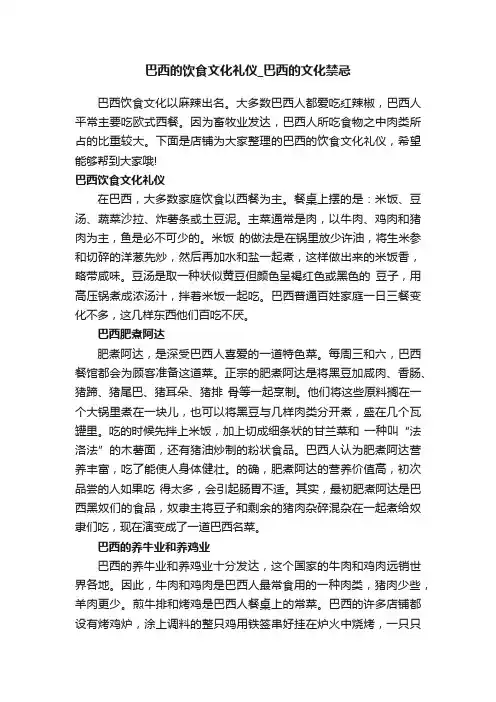 巴西的饮食文化礼仪_巴西的文化禁忌

巴西饮食文化以麻辣出名。大多数巴西人都爱吃红辣椒，巴西人平常主要吃欧式西餐。因为畜牧业发达，巴西人所吃食物之中肉类所占的比重较大。下面是店铺为大家整理的巴西的饮食文化礼仪，希望能够帮到大家哦!

巴西饮食文化礼仪

在巴西，大多数家庭饮食以西餐为主。餐桌上摆的是：米饭、豆汤、蔬菜沙拉、炸薯条或土豆泥。主菜通常是肉，以牛肉、鸡肉和猪肉为主，鱼是必不可少的。米饭 的做法是在锅里放少许油，将生米参和切碎的洋葱先炒，然后再加水和盐一起煮，这样做出来的米饭香，略带咸味。豆汤是取一种状似黄豆但颜色呈褐红色或黑色的 豆子，用高压锅煮成浓汤汁，拌着米饭一起吃。巴西普通百姓家庭一日三餐变化不多，这几样东西他们百吃不厌。

巴西肥煮阿达

肥煮阿达，是深受巴西人喜爱的一道特色菜。每周三和六，巴西餐馆都会为顾客准备这道菜。正宗的肥煮阿达是将黑豆加咸肉、香肠、猪蹄、猪尾巴、猪耳朵、猪排 骨等一起烹制。他们将这些原料搁在一个大锅里煮在一块儿，也可以将黑豆与几样肉类分开煮，盛在几个瓦罐里。吃的时候先拌上米饭，加上切成细条状的甘兰菜和 一种叫“法洛法”的木薯面，还有猪油炒制的粉状食品。巴西人认为肥煮阿达营养丰富，吃了能使人身体健壮。的确，肥煮阿达的营养价值高，初次品尝的人如果吃 得太多，会引起肠胃不适。其实，最初肥煮阿达是巴西黑奴们的食品，奴隶主将豆子和剩余的猪肉杂碎混杂在一起煮给奴隶们吃，现在演变成了一道巴西名菜。

巴西的养牛业和养鸡业

巴西的养牛业和养鸡业十分发达，这个国家的牛肉和鸡肉远销世界各地。因此，牛肉和鸡肉是巴西人最常食用的一种肉类，猪肉少些，羊肉更少。煎牛排和烤鸡是巴西人餐桌上的常菜。巴西的许多店铺都设有烤鸡炉，涂上调料的整只鸡用铁签串好挂在炉火中烧烤，一只只